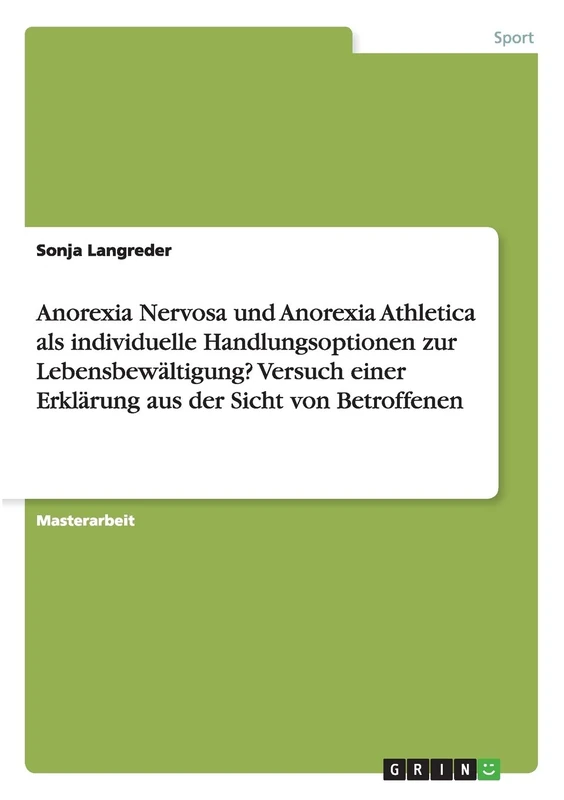 Sport

Sonja Langreder

Anorexia Nervosa und Anorexia Athletica als individuelle Handlungsoptionen zur Lebensbewältigung? Versuch einer Erklärung aus der Sicht von Betroffenen

Masterarbeit

GRIN